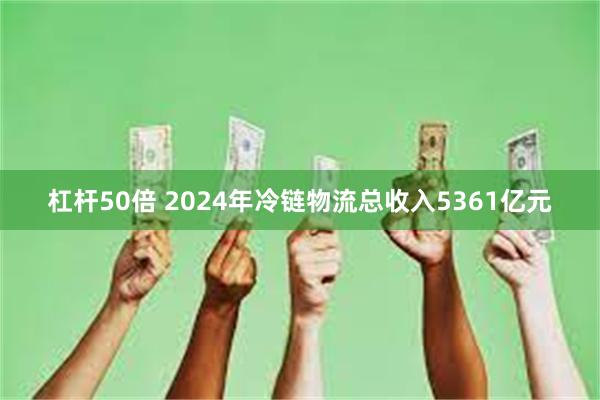 杠杆50倍 2024年冷链物流总收入5361亿元